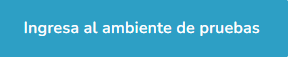 Ingresa al ambiente de pruebas